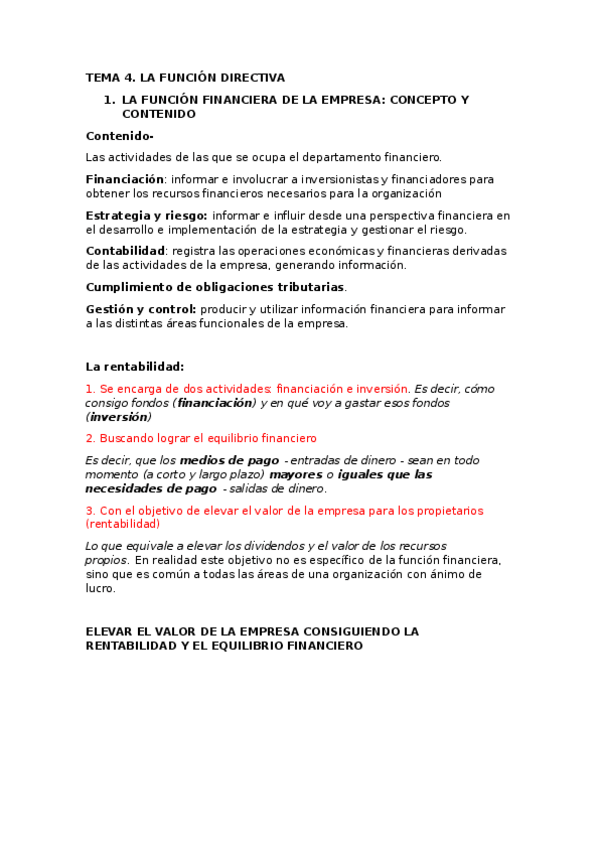 TEMA 4. LA FUNCIÓN DIRECTIVA

1. LA FUNCIÓN FINANCIERA DE LA EMPRESA: CONCEPTO Y CONTENIDO

Contenido-

Las actividades de las que se ocupa el departamento financiero.

Financiación: informar e involucrar a inversionistas y financiadores para obtener los recursos financieros necesarios para la organización

Estrategia y riesgo: informar e influir desde una perspectiva financiera en el desarrollo e implementación de la estrategia y gestionar el riesgo.

Contabilidad: registra las operaciones económicas y financieras derivadas de las actividades de la empresa, generando información.

Cumplimiento de obligaciones tributarias.

Gestión y control: producir y utilizar información financiera para informar a las distintas áreas funcionales de la empresa.

La rentabilidad:

1. Se encarga de dos actividades: financiación e inversión. Es decir, cómo consigo fondos (financiación) y en qué voy a gastar esos fondos (inversión)

2. Buscando lograr el equilibrio financiero

Es decir, que los medios de pago - entradas de dinero - sean en todo momento (a corto y largo plazo) mayores o iguales que las necesidades de pago - salidas de dinero.

3. Con el objetivo de elevar el valor de la empresa para los propietarios (rentabilidad)

Lo que equivale a elevar los dividendos y el valor de los recursos propios. En realidad este objetivo no es específico de la función financiera, sino que es común a todas las áreas de una organización con ánimo de lucro.

ELEVAR EL VALOR DE LA EMPRESA CONSIGUIENDO LA RENTABILIDAD Y EL EQUILIBRIO FINANCIERO